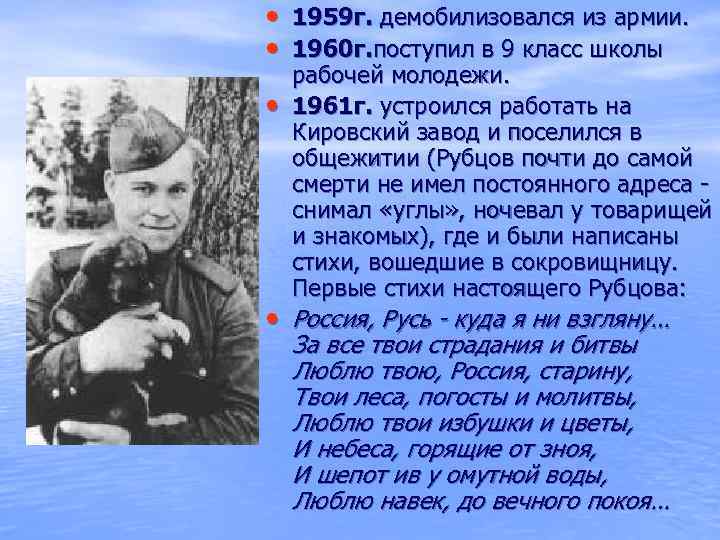 • 1959г. демобилизовался из армии.
• 1960г.поступил в 9 класс школы рабочей молодежи.
• 1961г. устроился работать на Кировский завод и поселился в общежитии (Рубцов почти до самой смерти не имел постоянного адреса - снимал «углы», ночевал у товарищей и знакомых), где и были написаны стихи, вошедшие в сокровищницу. Первые стихи настоящего Рубцова:
• Россия, Русь - куда я ни взгляну...
За все твои страдания и битвы
Люблю твою, Россия, старину,
Твои леса, погосты и молитвы,
Люблю твои избушки и цветы,
И небеса, горящие от зноя,
И шепот ив у омутной воды,
Люблю навек, до вечного покоя...